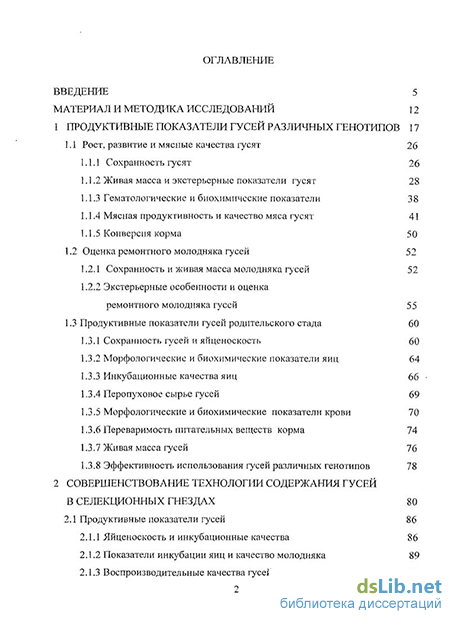 ОГЛАВЛЕНИЕ

ВВЕДЕНИЕ 5

МАТЕРИАЛ И МЕТОДИКА ИССЛЕДОВАНИЙ 12

1 ПРОДУКТИВНЫЕ ПОКАЗАТЕЛИ ГУСЕЙ РАЗЛИЧНЫХ ГЕНОТИПОВ 17

1.1 Рост, развитие и мясные качества гусят 26

1.1.1 Сохранность гусят 26

1.1.2 Живая масса и экстерьерные показатели гусят 28

1.1.3 Гематологические и биохимические показатели 38

1.1.4 Мясная продуктивность и качество мяса гусят 41

1.1.5 Конверсия корма 50

1.2 Оценка ремонтного молодняка гусей 52

1.2.1 Сохранность и живая масса молодняка гусей 52

1.2.2 Экстерьерные особенности и оценка ремонтного молодняка гусей 55

1.3 Продуктивные показатели гусей родительского стада 60

1.3.1 Сохранность гусей и яйценоскость 60

1.3.2 Морфологические и биохимические показатели яиц 64

1.3.3 Инкубационные качества яиц 66

1.3.4 Перопуховое сырье гусей 69

1.3.5 Морфологические и биохимические показатели крови 70

1.3.6 Переваримость питательных веществ корма 74

1.3.7 Живая масса гусей 76

1.3.8 Эффективность использования гусей различных генотипов 78

2 СОВЕРШЕНСТВОВАНИЕ ТЕХНОЛОГИИ СОДЕРЖАНИЯ ГУСЕЙ В СЕЛЕКЦИОННЫХ ГНЕЗДАХ 80

2.1 Продуктивные показатели гусей 86

2.1.1 Яйценоскость и инкубационные качества 86

2.1.2 Показатели инкубации яиц и качество молодняка 89

2.1.3 Воспроизводительные качества гусей

2

dsLib.net
библиотека диссертаций